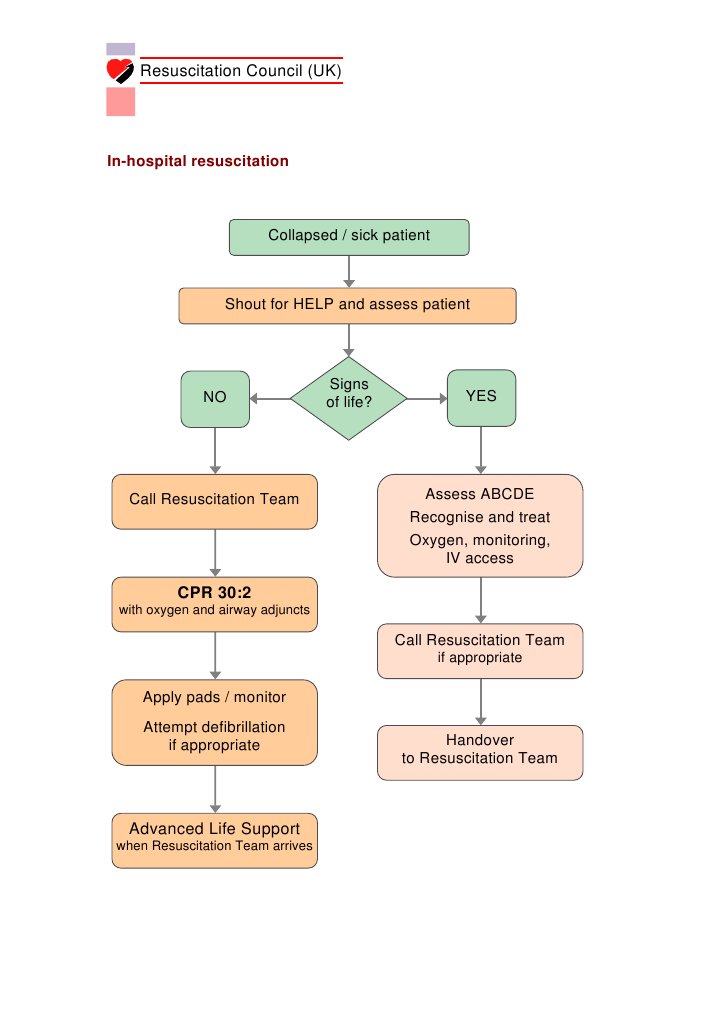 Resuscitation Council (UK)

In-hospital resuscitation

Collapsed / sick patient

Shout for HELP and assess patient

Signs of life?

NO

YES

Call Resuscitation Team

CPR 30:2
with oxygen and airway adjuncts

Apply pads / monitor

Attempt defibrillation if appropriate

Advanced Life Support
when Resuscitation Team arrives

Assess ABCDE

Recognise and treat

Oxygen, monitoring, IV access

Call Resuscitation Team if appropriate

Handover to Resuscitation Team